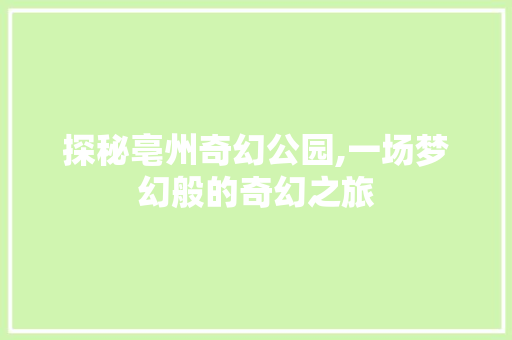 探秘亳州奇幻公园,一场梦幻般的奇幻之旅